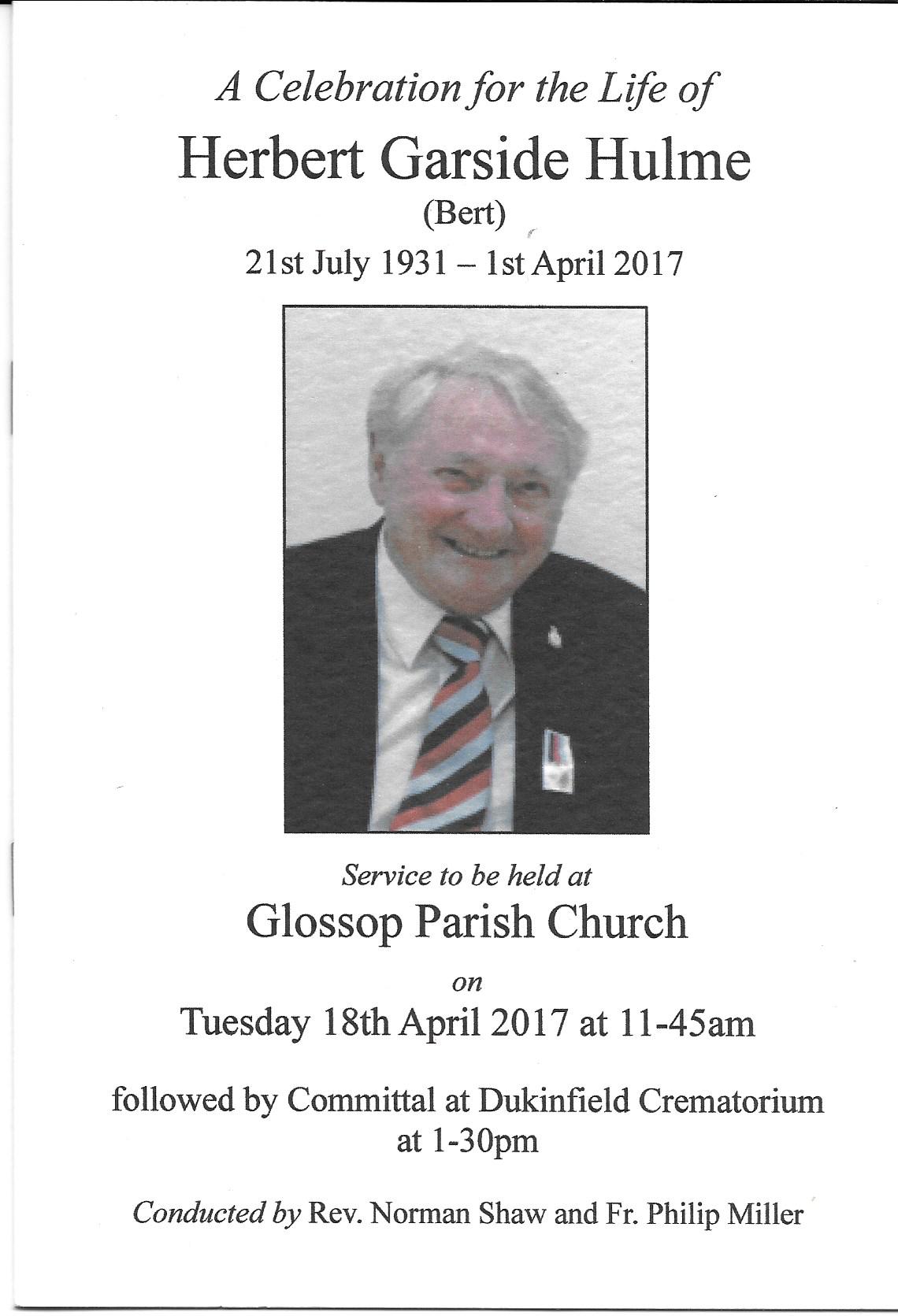 A Celebration for the Life of

Herbert Garside Hulme

(Bert)

21st July 1931 – 1st April 2017

Service to be held at

Glossop Parish Church

on

Tuesday 18th April 2017 at 11-45am

followed by Committal at Dukinfield Crematorium at 1-30pm

Conducted by Rev. Norman Shaw and Fr. Philip Miller